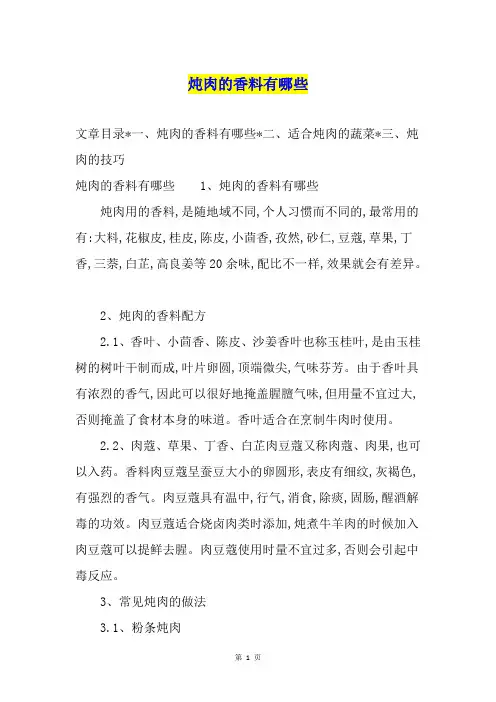 炖肉的香料有哪些

文章目录*一、炖肉的香料有哪些*二、适合炖肉的蔬菜*三、炖肉的技巧

炖肉的香料有哪些　　1、炖肉的香料有哪些

炖肉用的香料,是随地域不同,个人习惯而不同的,最常用的有:大料,花椒皮,桂皮,陈皮,小茴香,孜然,砂仁,豆蔻,草果,丁香,三萘,白芷,高良姜等20余味,配比不一样,效果就会有差异。

2、炖肉的香料配方

2.1、香叶、小茴香、陈皮、沙姜香叶也称玉桂叶,是由玉桂树的树叶干制而成,叶片卵圆,顶端微尖,气味芬芳。由于香叶具有浓烈的香气,因此可以很好地掩盖腥膻气味,但用量不宜过大,否则掩盖了食材本身的味道。香叶适合在烹制牛肉时使用。

2.2、肉蔻、草果、丁香、白芷肉豆蔻又称肉蔻、肉果,也可以入药。香料肉豆蔻呈蚕豆大小的卵圆形,表皮有细纹,灰褐色,有强烈的香气。肉豆蔻具有温中,行气,消食,除痰,固肠,醒酒解毒的功效。肉豆蔻适合烧卤肉类时添加,炖煮牛羊肉的时候加入肉豆蔻可以提鲜去腥。肉豆蔻使用时量不宜过多,否则会引起中毒反应。

3、常见炖肉的做法

3.1、粉条炖肉

第 1 页